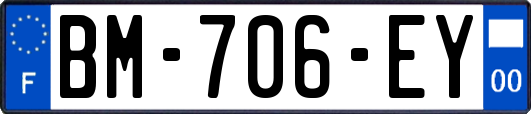 F

BM-706-EY

00